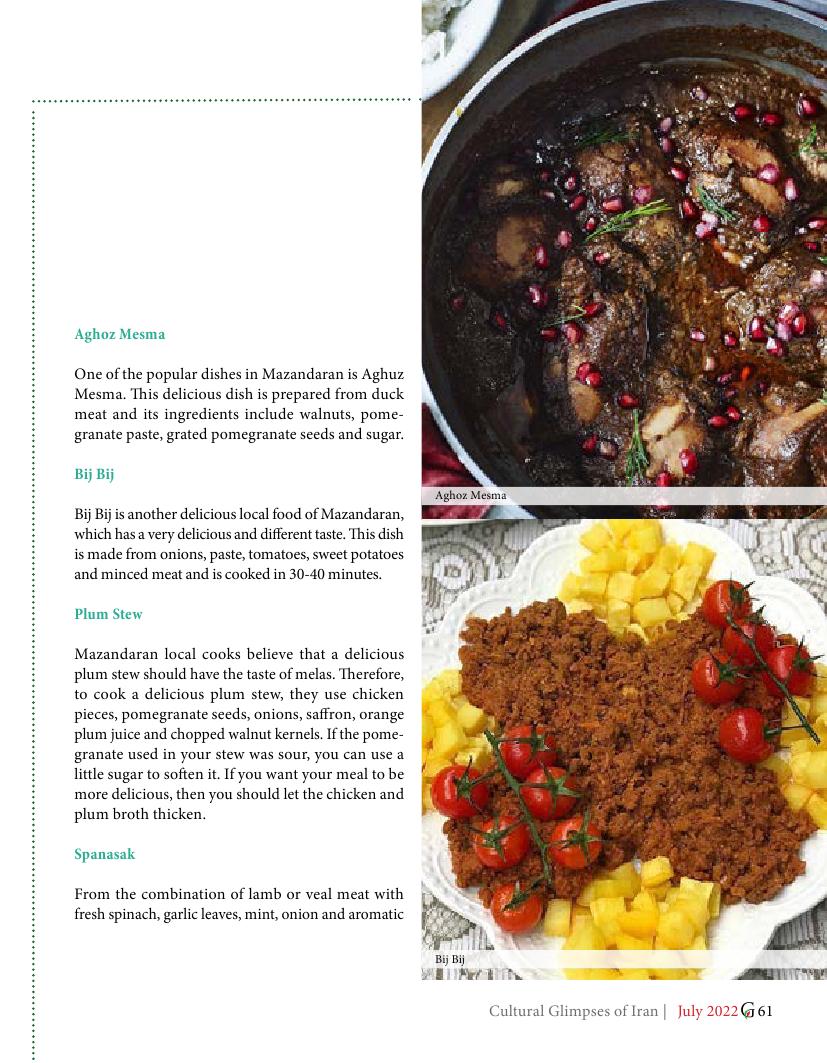 Aghoz Mesma

One of the popular dishes in Mazandaran is Aghuz Mesma. This delicious dish is prepared from duck meat and its ingredients include walnuts, pomegranate paste, grated pomegranate seeds and sugar.

Bij Bij

Bij Bij is another delicious local food of Mazandaran, which has a very delicious and different taste. This dish is made from onions, paste, tomatoes, sweet potatoes and minced meat and is cooked in 30-40 minutes.

Plum Stew

Mazandaran local cooks believe that a delicious plum stew should have the taste of melas. Therefore, to cook a delicious plum stew, they use chicken pieces, pomegranate seeds, onions, saffron, orange plum juice and chopped walnut kernels. If the pomegranate used in your stew was sour, you can use a little sugar to soften it. If you want your meal to be more delicious, then you should let the chicken and plum broth thicken.

Spanasak

From the combination of lamb or veal meat with fresh spinach, garlic leaves, mint, onion and aromatic

Aghoz Mesma

Bij Bij

Cultural Glimpses of Iran | July 2022 G 61